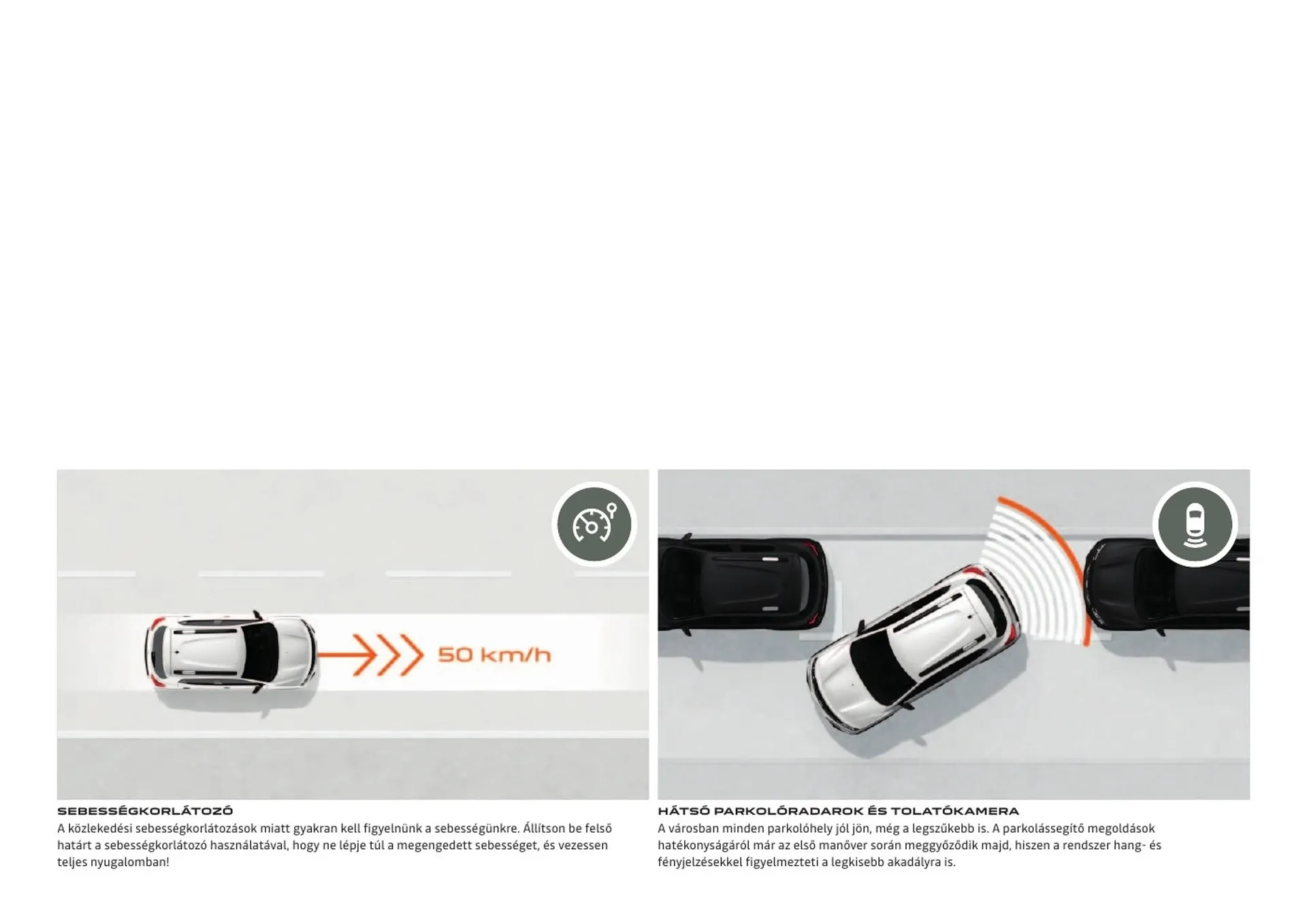 50 km/h

SEBESSÉGKORLÁTOZÓ
A közlekedési sebességkorlátozások miatt gyakran kell figyelnünk a sebességünkre. Állítson be felső határt a sebességkorlátozó használatával, hogy ne lépje túl a megengedett sebességet, és vezessen teljes nyugalomban!

HÁTSÓ PARKOLÓRADAROK ÉS TOLATÓKAMERA
A városban minden parkolóhely jól jön, még a legszűkebb is. A parkolássegítő megoldások hatékonyságáról már az első manőver során meggyőződik majd, hiszen a rendszer hang- és fényjelzésekkel figyelmezteti a legkisebb akadályra is.